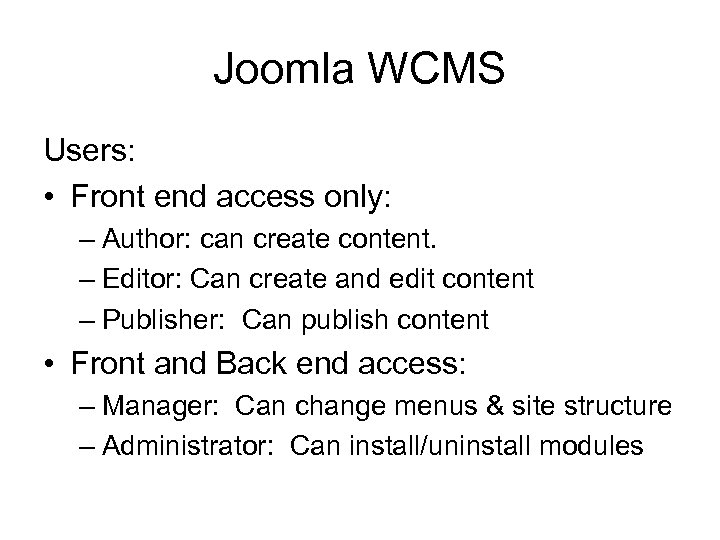 Joomla WCMS

Users:

• Front end access only:

– Author: can create content.

– Editor: Can create and edit content

– Publisher: Can publish content

• Front and Back end access:

– Manager: Can change menus & site structure

– Administrator: Can install/uninstall modules